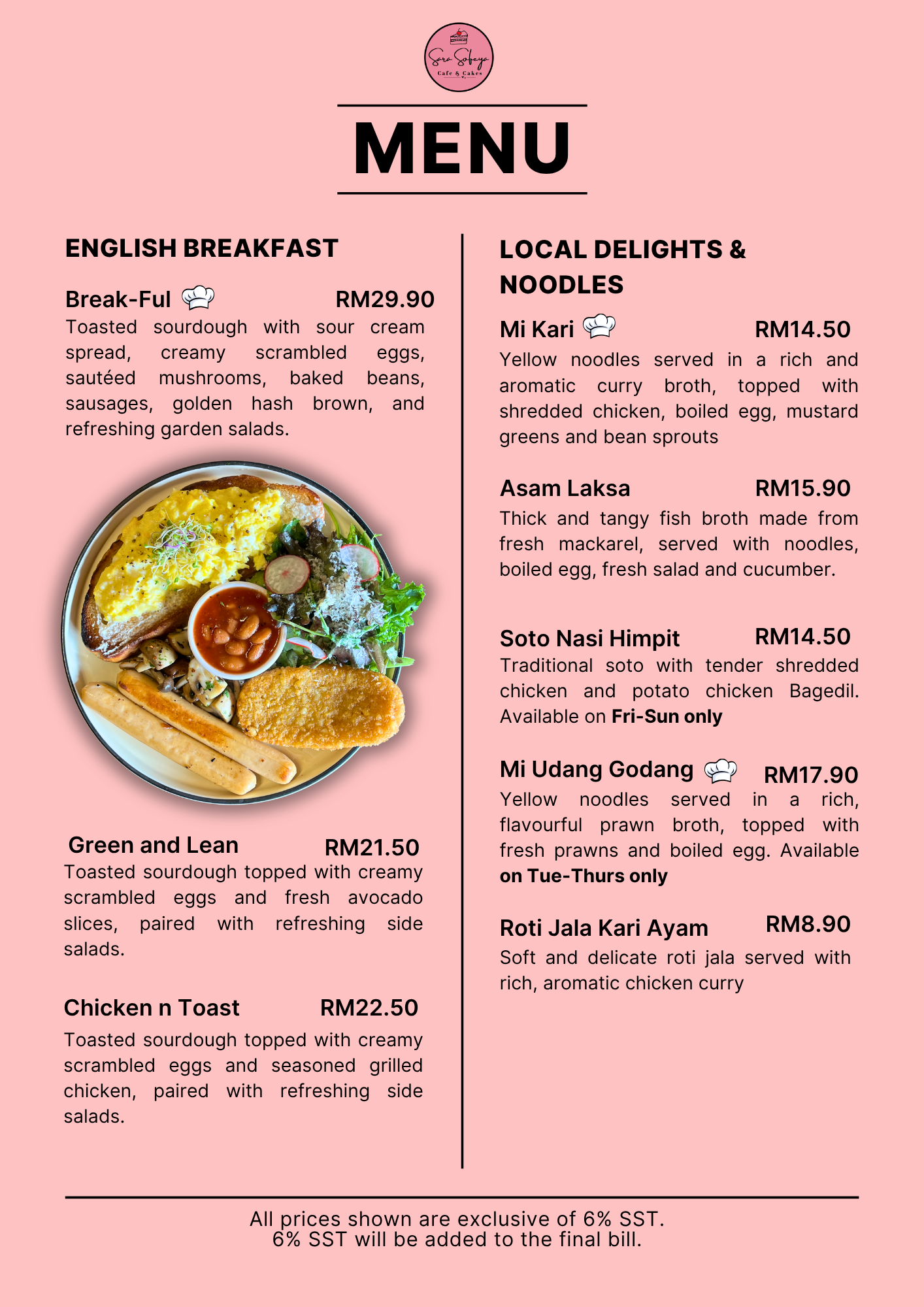 Sara Sofeya
Cafe & Cakes

MENU

ENGLISH BREAKFAST

Break-Ful RM29.90
Toasted sourdough with sour cream spread, creamy scrambled eggs, sautéed mushrooms, baked beans, sausages, golden hash brown, and refreshing garden salads.

Green and Lean RM21.50
Toasted sourdough topped with creamy scrambled eggs and fresh avocado slices, paired with refreshing side salads.

Chicken n Toast RM22.50
Toasted sourdough topped with creamy scrambled eggs and seasoned grilled chicken, paired with refreshing side salads.

LOCAL DELIGHTS & NOODLES

Mi Kari RM14.50
Yellow noodles served in a rich and aromatic curry broth, topped with shredded chicken, boiled egg, mustard greens and bean sprouts

Asam Laksa RM15.90
Thick and tangy fish broth made from fresh mackarel, served with noodles, boiled egg, fresh salad and cucumber.

Soto Nasi Himpit RM14.50
Traditional soto with tender shredded chicken and potato chicken Bagedil. Available on Fri-Sun only

Mi Udang Godang RM17.90
Yellow noodles served in a rich, flavourful prawn broth, topped with fresh prawns and boiled egg. Available on Tue-Thurs only

Roti Jala Kari Ayam RM8.90
Soft and delicate roti jala served with rich, aromatic chicken curry

All prices shown are exclusive of 6% SST.
6% SST will be added to the final bill.